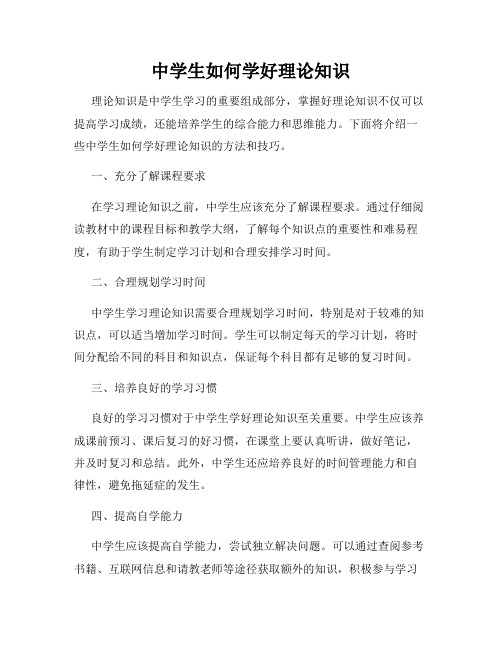 中学生如何学好理论知识

理论知识是中学生学习的重要组成部分，掌握好理论知识不仅可以提高学习成绩，还能培养学生的综合能力和思维能力。下面将介绍一些中学生如何学好理论知识的方法和技巧。

一、充分了解课程要求

在学习理论知识之前，中学生应该充分了解课程要求。通过仔细阅读教材中的课程目标和教学大纲，了解每个知识点的重要性和难易程度，有助于学生制定学习计划和合理安排学习时间。

二、合理规划学习时间

中学生学习理论知识需要合理规划学习时间，特别是对于较难的知识点，可以适当增加学习时间。学生可以制定每天的学习计划，将时间分配给不同的科目和知识点，保证每个科目都有足够的复习时间。

三、培养良好的学习习惯

良好的学习习惯对于中学生学好理论知识至关重要。中学生应该养成课前预习、课后复习的好习惯，在课堂上要认真听讲，做好笔记，并及时复习和总结。此外，中学生还应培养良好的时间管理能力和自律性，避免拖延症的发生。

四、提高自学能力

中学生应该提高自学能力，尝试独立解决问题。可以通过查阅参考书籍、互联网信息和请教老师等途径获取额外的知识，积极参与学习